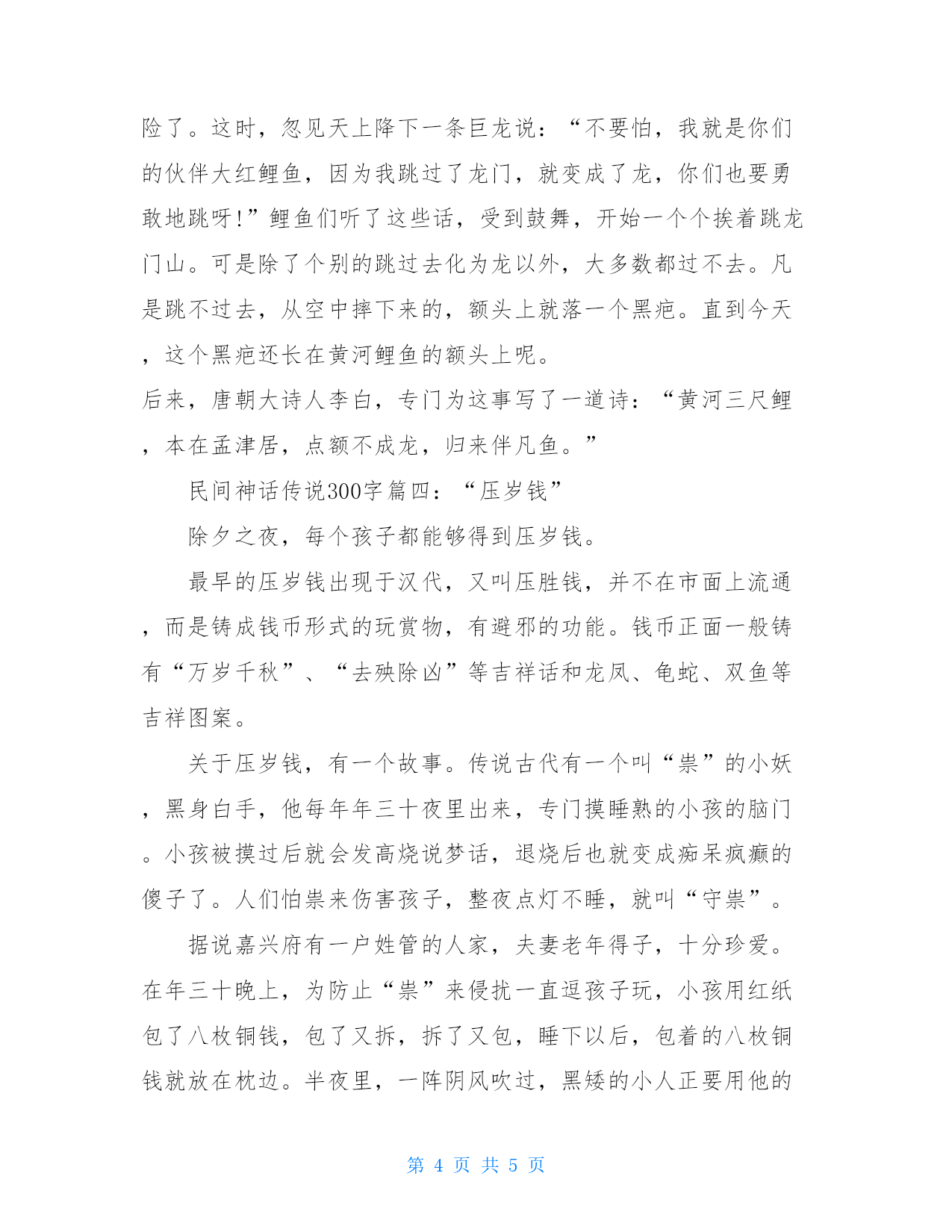 险了。这时，忽见天上降下一条巨龙说：“不要怕，我就是你们的伙伴大红鲤鱼，因为我跳过了龙门，就变成了龙，你们也要勇敢地跳呀!”鲤鱼们听了这些话，受到鼓舞，开始一个个挨着跳龙门山。可是除了个别的跳过去化为龙以外，大多数都过不去。凡是跳不过去，从空中摔下来的，额头上就落一个黑疤。直到今天，这个黑疤还长在黄河鲤鱼的额头上呢。

后来，唐朝大诗人李白，专门为这事写了一道诗：“黄河三尺鲤，本在孟津居，点额不成龙，归来伴凡鱼。”

民间神话传说300字篇四：“压岁钱”

除夕之夜，每个孩子都能够得到压岁钱。

最早的压岁钱出现于汉代，又叫压胜钱，并不在市面上流通，而是铸成钱币形式的玩赏物，有避邪的功能。钱币正面一般铸有“万岁千秋”、“去殃除凶”等吉祥话和龙凤、龟蛇、双鱼等吉祥图案。

关于压岁钱，有一个故事。传说古代有一个叫“祟”的小妖，黑身白手，他每年年三十夜里出来，专门摸睡熟的小孩的脑门。小孩被摸过后就会发高烧说梦话，退烧后也就变成痴呆疯癫的傻子了。人们怕祟来伤害孩子，整夜点灯不睡，就叫“守祟”。

据说嘉兴府有一户姓管的人家，夫妻老年得子，十分珍爱。在年三十晚上，为防止“祟”来侵扰一直逗孩子玩，小孩用红纸包了八枚铜钱，包了又拆，拆了又包，睡下以后，包着的八枚铜钱就放在枕边。半夜里，一阵阴风吹过，黑矮的小人正要用他的

第 4 页 共 5 页